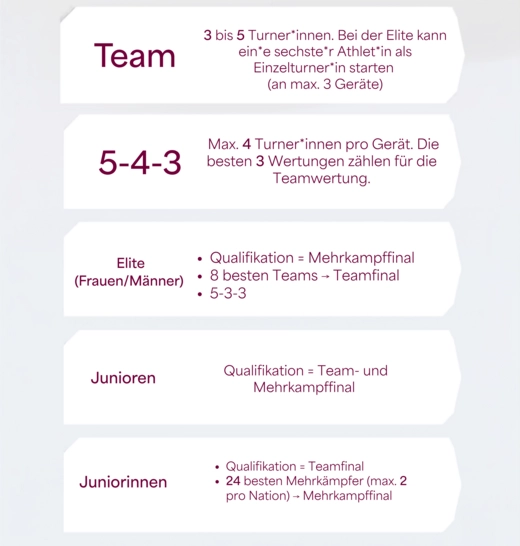 Team

3 bis 5 Turner*innen. Bei der Elite kann ein*e sechste*r Athlet*in als Einzelturner*in starten (an max. 3 Geräte)

5-4-3

Max. 4 Turner*innen pro Gerät. Die besten 3 Wertungen zählen für die Teamwertung.

Elite
(Frauen/Männer)

• Qualifikation = Mehrkampffinal
• 8 besten Teams → Teamfinal
• 5-3-3

Junioren

Qualifikation = Team- und Mehrkampffinal

Juniorinnen

• Qualifikation = Teamfinal
• 24 besten Mehrkämpfer (max. 2 pro Nation) → Mehrkampffinal